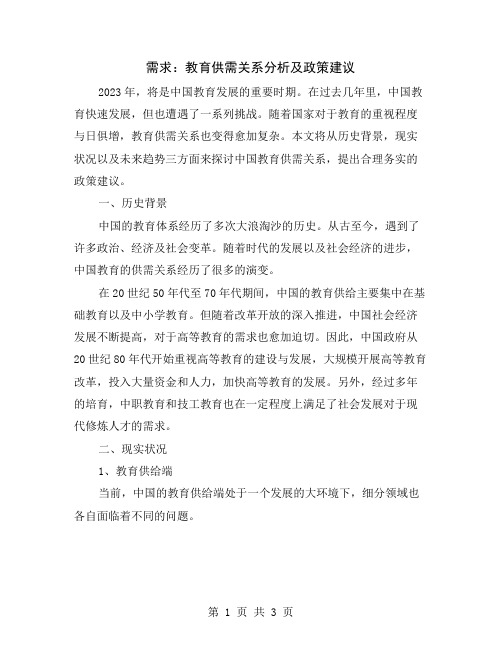 需求：教育供需关系分析及政策建议

2023年，将是中国教育发展的重要时期。在过去几年里，中国教育快速发展，但也遭遇了一系列挑战。随着国家对于教育的重视程度与日俱增，教育供需关系也变得愈加复杂。本文将从历史背景，现实状况以及未来趋势三方面来探讨中国教育供需关系，提出合理务实的政策建议。

一、历史背景

中国的教育体系经历了多次大浪淘沙的历史。从古至今，遇到了许多政治、经济及社会变革。随着时代的发展以及社会经济的进步，中国教育的供需关系经历了很多的演变。

在20世纪50年代至70年代期间，中国的教育供给主要集中在基础教育以及中小学教育。但随着改革开放的深入推进，中国社会经济发展不断提高，对于高等教育的需求也愈加迫切。因此，中国政府从20世纪80年代开始重视高等教育的建设与发展，大规模开展高等教育改革，投入大量资金和人力，加快高等教育的发展。另外，经过多年的培育，中职教育和技工教育也在一定程度上满足了社会发展对于现代修炼人才的需求。

二、现实状况

1、教育供给端

当前，中国的教育供给端处于一个发展的大环境下，细分领域也各自面临着不同的问题。

第 1 页 共 3 页